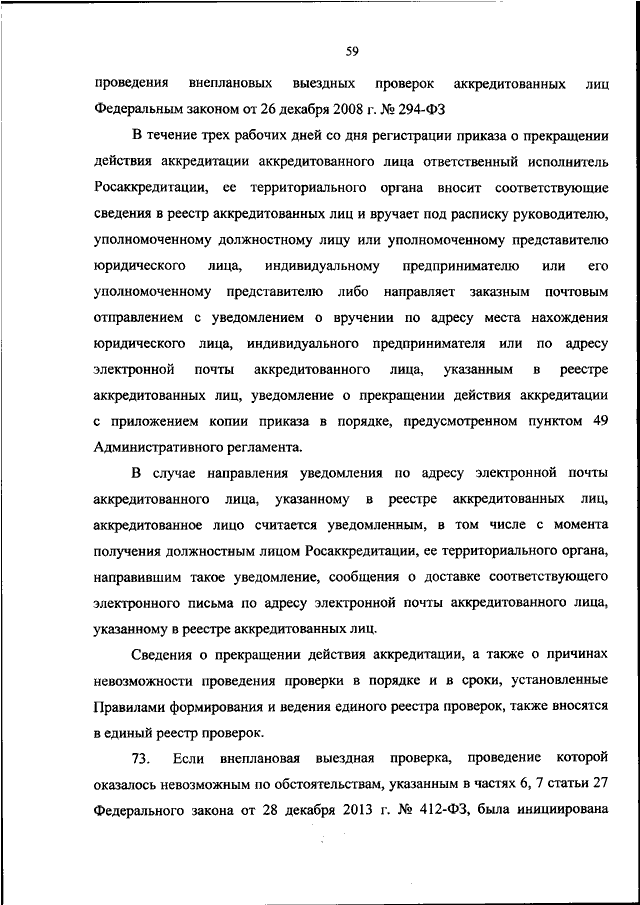 59

проведения внеплановых выездных проверок аккредитованных лиц Федеральным законом от 26 декабря 2008 г. № 294-ФЗ

В течение трех рабочих дней со дня регистрации приказа о прекращении действия аккредитации аккредитованного лица ответственный исполнитель Росаккредитации, ее территориального органа вносит соответствующие сведения в реестр аккредитованных лиц и вручает под расписку руководителю, уполномоченному должностному лицу или уполномоченному представителю юридического лица, индивидуальному предпринимателю или его уполномоченному представителю либо направляет заказным почтовым отправлением с уведомлением о вручении по адресу места нахождения юридического лица, индивидуального предпринимателя или по адресу электронной почты аккредитованного лица, указанным в реестре аккредитованных лиц, уведомление о прекращении действия аккредитации с приложением копии приказа в порядке, предусмотренном пунктом 49 Административного регламента.

В случае направления уведомления по адресу электронной почты аккредитованного лица, указанному в реестре аккредитованных лиц, аккредитованное лицо считается уведомленным, в том числе с момента получения должностным лицом Росаккредитации, ее территориального органа, направившим такое уведомление, сообщения о доставке соответствующего электронного письма по адресу электронной почты аккредитованного лица, указанному в реестре аккредитованных лиц.

Сведения о прекращении действия аккредитации, а также о причинах невозможности проведения проверки в порядке и в сроки, установленные Правилами формирования и ведения единого реестра проверок, также вносятся в единый реестр проверок.

73. Если внеплановая выездная проверка, проведение которой оказалось невозможным по обстоятельствам, указанным в частях 6, 7 статьи 27 Федерального закона от 28 декабря 2013 г. № 412-ФЗ, была инициирована